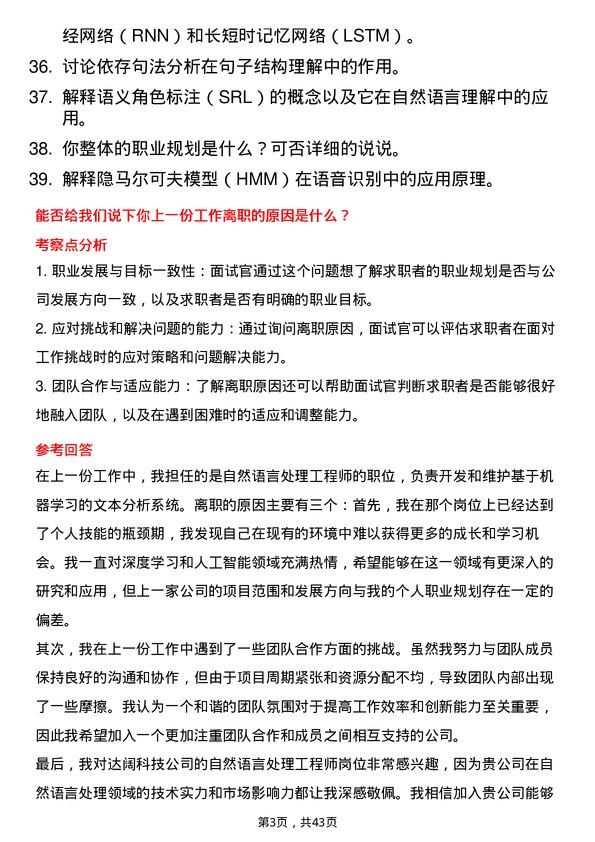 经网络（RNN）和长短时记忆网络（LSTM）。

36. 讨论依存句法分析在句子结构理解中的作用。

37. 解释语义角色标注（SRL）的概念以及它在自然语言理解中的应用。

38. 你整体的职业规划是什么？可否详细的说说。

39. 解释隐马尔可夫模型（HMM）在语音识别中的应用原理。

能否给我们说下你上一份工作离职的原因是什么？

考察点分析

1. 职业发展与目标一致性：面试官通过这个问题想了解求职者的职业规划是否与公司发展方向一致，以及求职者是否有明确的职业目标。

2. 应对挑战和解决问题的能力：通过询问离职原因，面试官可以评估求职者在面对工作挑战时的应对策略和问题解决能力。

3. 团队合作与适应能力：了解离职原因还可以帮助面试官判断求职者是否能够很好地融入团队，以及在遇到困难时的适应和调整能力。

参考回答

在上一份工作中，我担任的是自然语言处理工程师的职位，负责开发和维护基于机器学习的文本分析系统。离职的原因主要有三个：首先，我在那个岗位上已经达到了个人技能的瓶颈期，我发现自己在现有的环境中难以获得更多的成长和学习机会。我一直对深度学习和人工智能领域充满热情，希望能够在这一领域有更深入的研究和应用，但上一家公司的项目范围和发展方向与我的个人职业规划存在一定的偏差。

其次，我在上一份工作中遇到了一些团队合作方面的挑战。虽然我努力与团队成员保持良好的沟通和协作，但由于项目周期紧张和资源分配不均，导致团队内部出现了一些摩擦。我认为一个和谐的团队氛围对于提高工作效率和创新能力至关重要，因此我希望加入一个更加注重团队合作和成员之间相互支持的公司。

最后，我对达阔科技公司的自然语言处理工程师岗位非常感兴趣，因为贵公司在自然语言处理领域的技术实力和市场影响力都让我深感敬佩。我相信加入贵公司能够

第3页，共43页